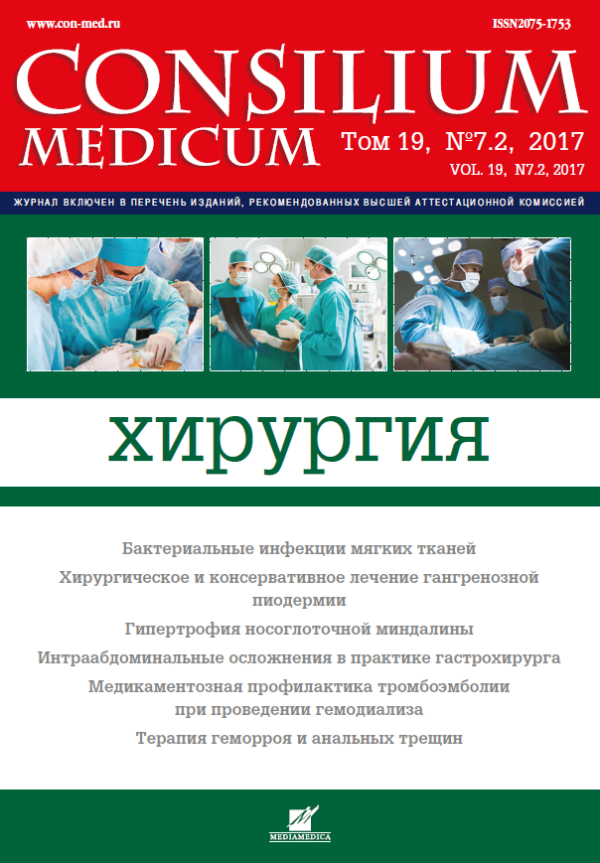 www.con-med.ru

ISSN2075-1753

CONSILIUM MEDICUM

Том 19, №7.2, 2017

VOL. 19, N7.2, 2017

ЖУРНАЛ ВКЛЮЧЕН В ПЕРЕЧЕНЬ ИЗДАНИЙ, РЕКОМЕНДОВАННЫХ ВЫСШЕЙ АТТЕСТАЦИОННОЙ КОМИССИЕЙ

хирургия

Бактериальные инфекции мягких тканей

Хирургическое и консервативное лечение гангренозной пиодермии

Гипертрофия носоглоточной миндалины

Интраабдоминальные осложнения в практике гастрохирурга

Медикаментозная профилактика тромбоэмболии при проведении гемодиализа

Терапия геморроя и анальных трещин

MEDIAMEDICA